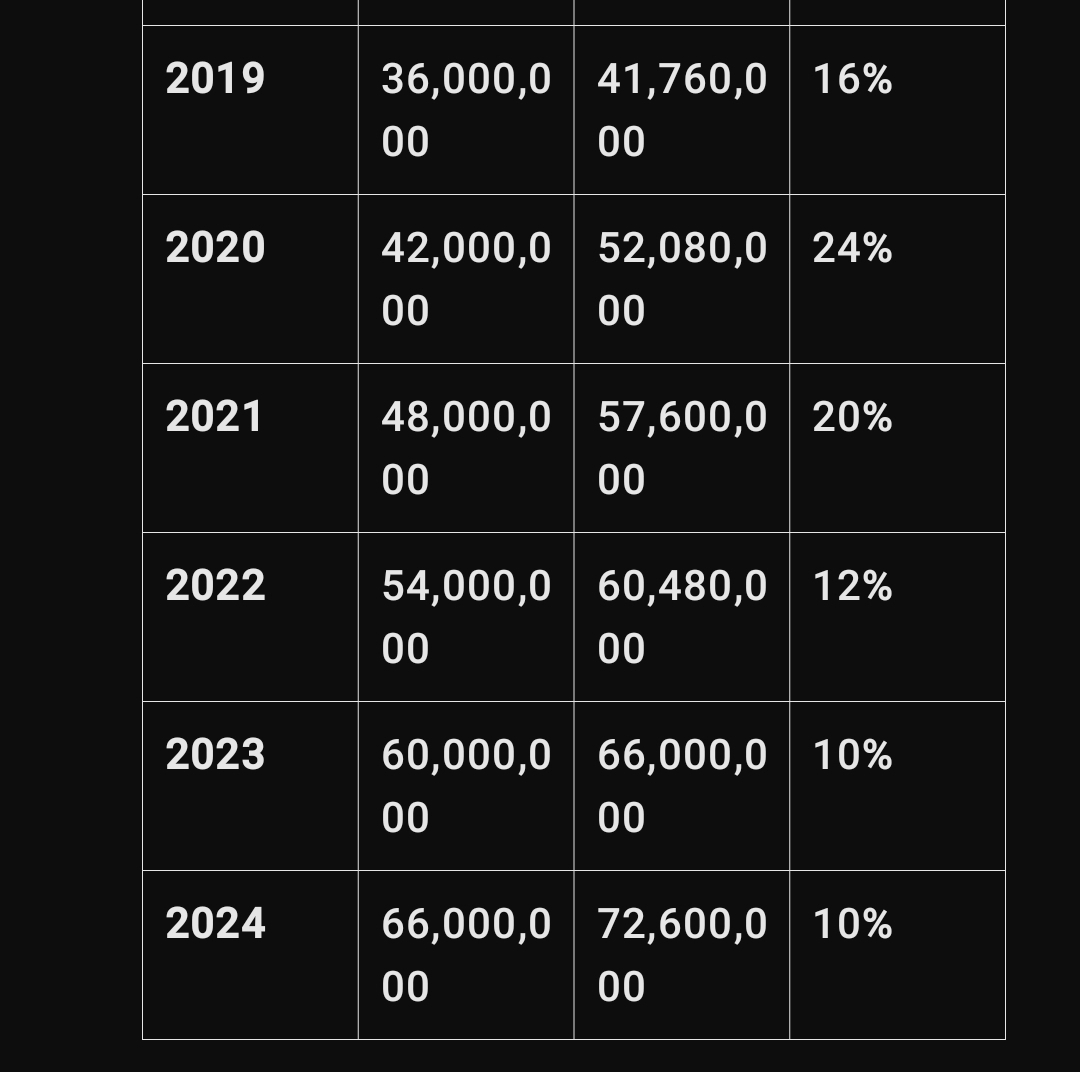 | | | | |
|---|---|---|---|
| 2019 | 36,000,000 | 41,760,000 | 16% |
| 2020 | 42,000,000 | 52,080,000 | 24% |
| 2021 | 48,000,000 | 57,600,000 | 20% |
| 2022 | 54,000,000 | 60,480,000 | 12% |
| 2023 | 60,000,000 | 66,000,000 | 10% |
| 2024 | 66,000,000 | 72,600,000 | 10% |